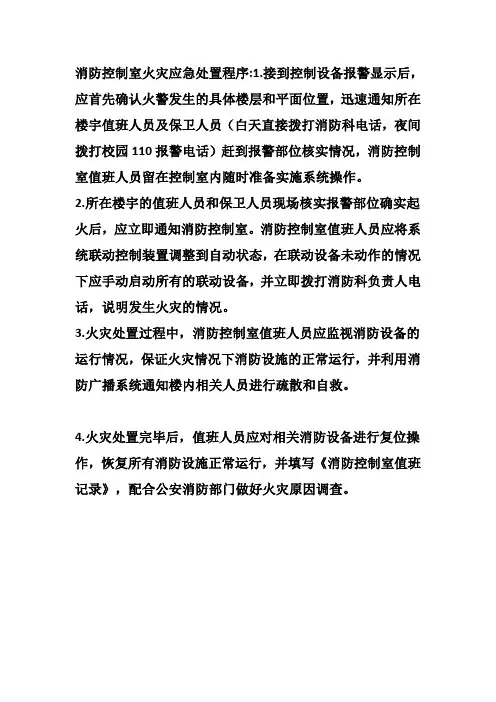 消防控制室火灾应急处置程序:1.接到控制设备报警显示后，应首先确认火警发生的具体楼层和平面位置，迅速通知所在楼宇值班人员及保卫人员（白天直接拨打消防科电话，夜间拨打校园 110 报警电话）赶到报警部位核实情况，消防控制室值班人员留在控制室内随时准备实施系统操作。
2.所在楼宇的值班人员和保卫人员现场核实报警部位确实起火后，应立即通知消防控制室。消防控制室值班人员应将系统联动控制装置调整到自动状态，在联动设备未动作的情况下应手动启动所有的联动设备，并立即拨打消防科负责人电话，说明发生火灾的情况。
3.火灾处置过程中，消防控制室值班人员应监视消防设备的运行情况，保证火灾情况下消防设施的正常运行，并利用消防广播系统通知楼内相关人员进行疏散和自救。

4.火灾处置完毕后，值班人员应对相关消防设备进行复位操作，恢复所有消防设施正常运行，并填写《消防控制室值班记录》，配合公安消防部门做好火灾原因调查。